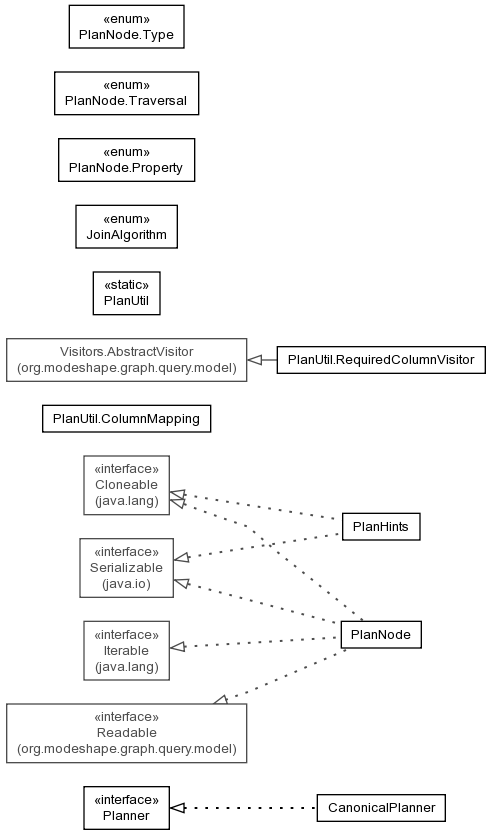 «enum»
PlanNode.Type

«enum»
PlanNode.Traversal

«enum»
PlanNode.Property

«enum»
JoinAlgorithm

«static»
PlanUtil

Visitors.AbstractVisitor
(org.modeshape.graph.query.model)

PlanUtil.RequiredColumnVisitor

PlanUtil.ColumnMapping

«interface»
Cloneable
(java.lang)

PlanHints

«interface»
Serializable
(java.io)

«interface»
Iterable
(java.lang)

PlanNode

«interface»
Readable
(org.modeshape.graph.query.model)

«interface»
Planner

CanonicalPlanner